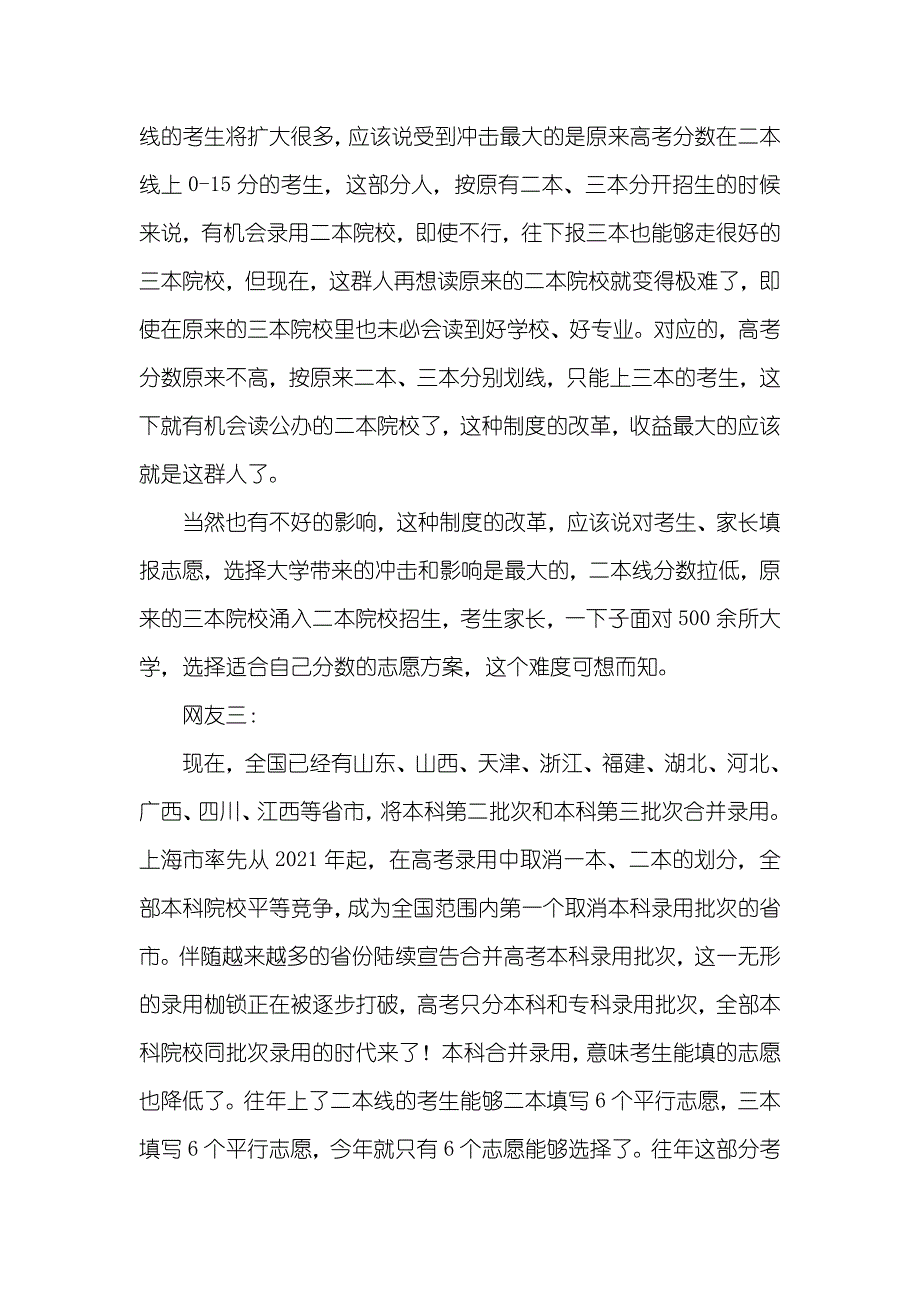 线的考生将扩大很多，应该说受到冲击最大的是原来高考分数在二本线上 0-15 分的考生，这部分人，按原有二本、三本分开招生的时候来说，有机会录用二本院校，即使不行，往下报三本也能够走很好的三本院校，但现在，这群人再想读原来的二本院校就变得极难了，即使在原来的三本院校里也未必会读到好学校、好专业。对应的，高考分数原来不高，按原来二本、三本分别划线，只能上三本的考生，这下就有机会读公办的二本院校了，这种制度的改革，收益最大的应该就是这群人了。

当然也有不好的影响，这种制度的改革，应该说对考生、家长填报志愿，选择大学带来的冲击和影响是最大的，二本线分数拉低，原来的三本院校涌入二本院校招生，考生家长，一下子面对 500 余所大学，选择适合自己分数的志愿方案，这个难度可想而知。

网友三：

现在，全国已经有山东、山西、天津、浙江、福建、湖北、河北、广西、四川、江西等省市，将本科第二批次和本科第三批次合并录用。上海市率先从 2021 年起，在高考录用中取消一本、二本的划分，全部本科院校平等竞争，成为全国范围内第一个取消本科录用批次的省市。伴随越来越多的省份陆续宣告合并高考本科录用批次，这一无形的录用枷锁正在被逐步打破，高考只分本科和专科录用批次，全部本科院校同批次录用的时代来了！本科合并录用，意味考生能填的志愿也降低了。往年上了二本线的考生能够二本填写 6 个平行志愿，三本填写 6 个平行志愿，今年就只有 6 个志愿能够选择了。往年这部分考